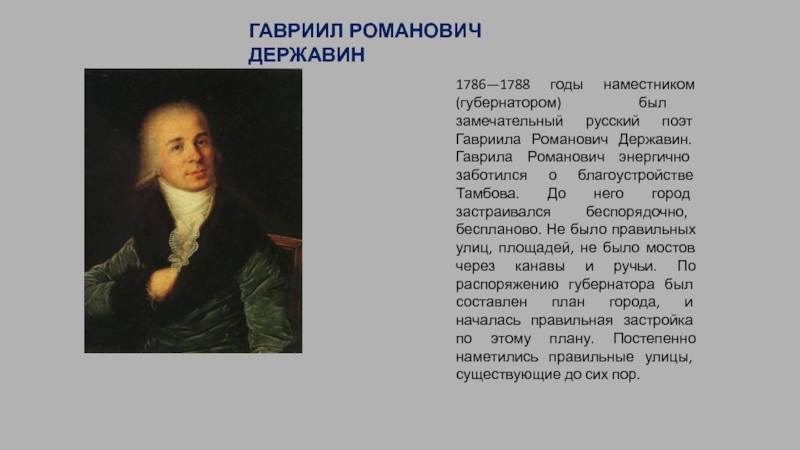 ГАВРИИЛ РОМАНОВИЧ ДЕРЖАВИН

1786—1788 годы наместником (губернатором) был замечательный русский поэт Гавриила Романович Державин. Гаврила Романович энергично заботился о благоустройстве Тамбова. До него город застраивался беспорядочно, беспланово. Не было правильных улиц, площадей, не было мостов через канавы и ручьи. По распоряжению губернатора был составлен план города, и началась правильная застройка по этому плану. Постепенно наметились правильные улицы, существующие до сих пор.